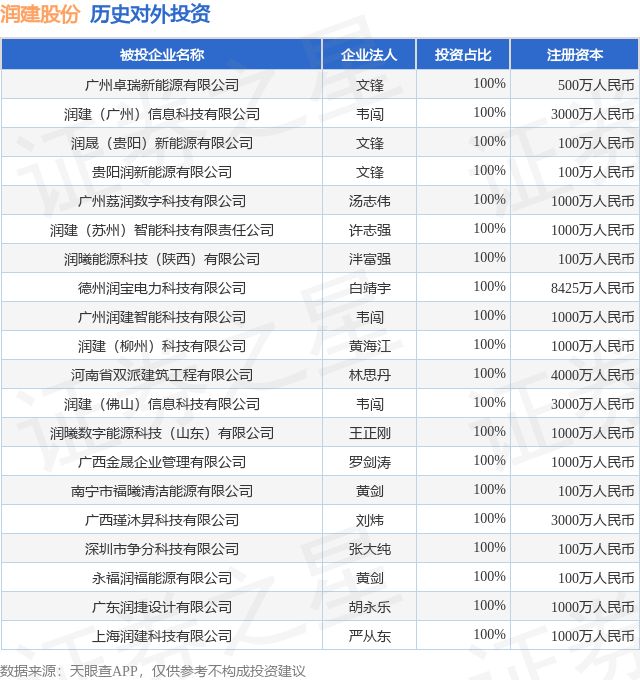 润建股份 历史对外投资

| 被投企业名称 | 企业法人 | 投资占比 | 注册资本 |
|---|---|---|---|
| 广州卓瑞新能源有限公司 | 文锋 | 100% | 500万人民币 |
| 润建（广州）信息科技有限公司 | 韦闯 | 100% | 3000万人民币 |
| 润晟（贵阳）新能源有限公司 | 文锋 | 100% | 100万人民币 |
| 贵阳润新能源有限公司 | 文锋 | 100% | 100万人民币 |
| 广州荔润数字科技有限公司 | 汤志伟 | 100% | 1000万人民币 |
| 润建（苏州）智能科技有限责任公司 | 许志强 | 100% | 1000万人民币 |
| 润曦能源科技（陕西）有限公司 | 泮富强 | 100% | 100万人民币 |
| 德州润宝电力科技有限公司 | 白靖宇 | 100% | 8425万人民币 |
| 广州润建智能科技有限公司 | 韦闯 | 100% | 1000万人民币 |
| 润建（柳州）科技有限公司 | 黄海江 | 100% | 1000万人民币 |
| 河南省双派建筑工程有限公司 | 林思丹 | 100% | 4000万人民币 |
| 润建（佛山）信息科技有限公司 | 韦闯 | 100% | 3000万人民币 |
| 润曦数字能源科技（山东）有限公司 | 王正刚 | 100% | 1000万人民币 |
| 广西金晟企业管理有限公司 | 罗剑涛 | 100% | 1000万人民币 |
| 南宁市福曦清洁能源有限公司 | 黄剑 | 100% | 100万人民币 |
| 广西瑾沐昇科技有限公司 | 刘炜 | 100% | 3000万人民币 |
| 深圳市争分科技有限公司 | 张大纯 | 100% | 100万人民币 |
| 永福润福能源有限公司 | 黄剑 | 100% | 100万人民币 |
| 广东润捷设计有限公司 | 胡永乐 | 100% | 1000万人民币 |
| 上海润建科技有限公司 | 严从东 | 100% | 1000万人民币 |

数据来源：天眼查APP，仅供参考不构成投资建议

证券之星